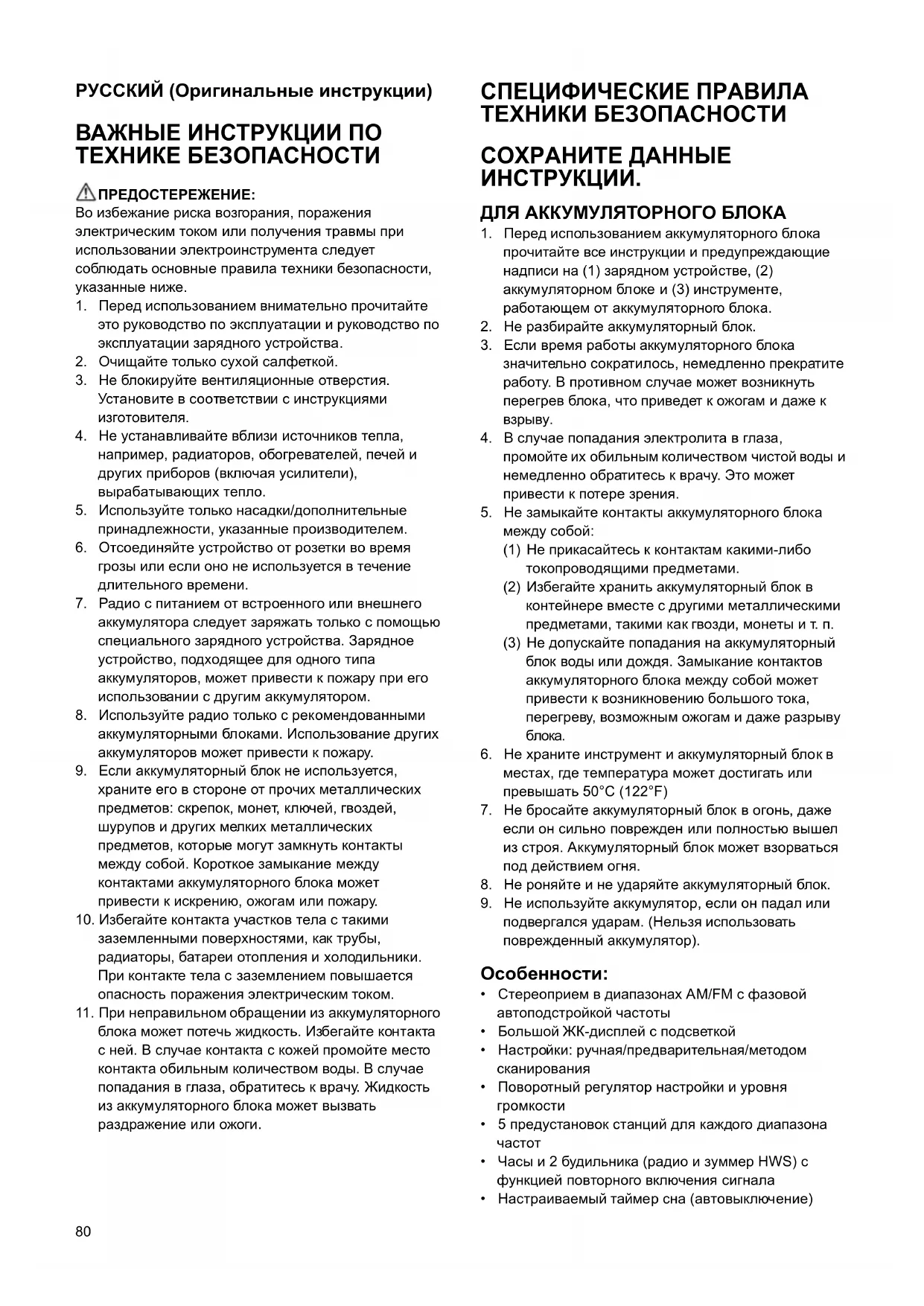 РУССКИЙ (Оригинальные инструкции)

ВАЖНЫЕ ИНСТРУКЦИИ ПО ТЕХНИКЕ БЕЗОПАСНОСТИ

ПРЕДОСТЕРЕЖЕНИЕ:
Во избежание риска возгорания, поражения электрическим током или получения травмы при использовании электроинструмента следует соблюдать основные правила техники безопасности, указанные ниже.
1. Перед использованием внимательно прочитайте это руководство по эксплуатации и руководство по эксплуатации зарядного устройства.
2. Очищайте только сухой салфеткой.
3. Не блокируйте вентиляционные отверстия. Установите в соответствии с инструкциями изготовителя.
4. Не устанавливайте вблизи источников тепла, например, радиаторов, обогревателей, печей и других приборов (включая усилители), вырабатывающих тепло.
5. Используйте только насадки/дополнительные принадлежности, указанные производителем.
6. Отсоединяйте устройство от розетки во время грозы или если оно не используется в течение длительного времени.
7. Радио с питанием от встроенного или внешнего аккумулятора следует заряжать только с помощью специального зарядного устройства. Зарядное устройство, подходящее для одного типа аккумуляторов, может привести к пожару при его использовании с другим аккумулятором.
8. Используйте радио только с рекомендованными аккумуляторными блоками. Использование других аккумуляторов может привести к пожару.
9. Если аккумуляторный блок не используется, храните его в стороне от прочих металлических предметов: скрепок, монет, ключей, гвоздей, шурупов и других мелких металлических предметов, которые могут замкнуть контакты между собой. Короткое замыкание между контактами аккумуляторного блока может привести к искрению, ожогам или пожару.
10. Избегайте контакта участков тела с такими заземленными поверхностями, как трубы, радиаторы, батареи отопления и холодильники. При контакте тела с заземлением повышается опасность поражения электрическим током.
11. При неправильном обращении из аккумуляторного блока может потечь жидкость. Избегайте контакта с ней. В случае контакта с кожей промойте место контакта обильным количеством воды. В случае попадания в глаза, обратитесь к врачу. Жидкость из аккумуляторного блока может вызвать раздражение или ожоги.

СПЕЦИФИЧЕСКИЕ ПРАВИЛА ТЕХНИКИ БЕЗОПАСНОСТИ

СОХРАНИТЕ ДАННЫЕ ИНСТРУКЦИИ.

ДЛЯ АККУМУЛЯТОРНОГО БЛОКА
1. Перед использованием аккумуляторного блока прочитайте все инструкции и предупреждающие надписи на (1) зарядном устройстве, (2) аккумуляторном блоке и (3) инструменте, работающем от аккумуляторного блока.
2. Не разбирайте аккумуляторный блок.
3. Если время работы аккумуляторного блока значительно сократилось, немедленно прекратите работу. В противном случае может возникнуть перегрев блока, что приведет к ожогам и даже к взрыву.
4. В случае попадания электролита в глаза, промойте их обильным количеством чистой воды и немедленно обратитесь к врачу. Это может привести к потере зрения.
5. Не замыкайте контакты аккумуляторного блока между собой:
(1) Не прикасайтесь к контактам какими-либо токопроводящими предметами.
(2) Избегайте хранить аккумуляторный блок в контейнере вместе с другими металлическими предметами, такими как гвозди, монеты и т. п.
(3) Не допускайте попадания на аккумуляторный блок воды или дождя. Замыкание контактов аккумуляторного блока между собой может привести к возникновению большого тока, перегреву, возможным ожогам и даже разрыву блока.
6. Не храните инструмент и аккумуляторный блок в местах, где температура может достигать или превышать 50°C (122°F)
7. Не бросайте аккумуляторный блок в огонь, даже если он сильно поврежден или полностью вышел из строя. Аккумуляторный блок может взорваться под действием огня.
8. Не роняйте и не ударяйте аккумуляторный блок.
9. Не используйте аккумулятор, если он падал или подвергался ударам. (Нельзя использовать поврежденный аккумулятор).

Особенности:
• Стереоприем в диапазонах AM/FM с фазовой автоподстройкой частоты
• Большой ЖК-дисплей с подсветкой
• Настройки: ручная/предварительная/методом сканирования
• Поворотный регулятор настройки и уровня громкости
• 5 предустановок станций для каждого диапазона частот
• Часы и 2 будильника (радио и зуммер HWS) с функцией повторного включения сигнала
• Настраиваемый таймер сна (автовыключение)

80